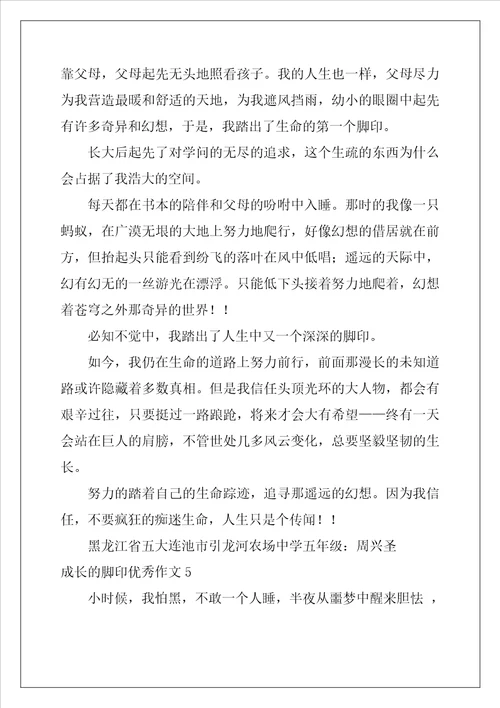 靠父母，父母起先无头地照看孩子。我的人生也一样，父母尽力为我营造最暖和舒适的天地，为我遮风挡雨，幼小的眼圈中起先有许多奇异和幻想，于是，我踏出了生命的第一个脚印。

长大后起先了对学问的无尽的追求，这个生疏的东西为什么会占据了我浩大的空间。

每天都在书本的陪伴和父母的吩咐中入睡。那时的我像一只蚂蚁，在广漠无垠的大地上努力地爬行，好像幻想的借居就在前方，但抬起头只能看到纷飞的落叶在风中低唱；遥远的天际中，幻有幻无的一丝游光在漂浮。只能低下头接着努力地爬着，幻想着苍穹之外那奇异的世界！！

必知不觉中，我踏出了人生中又一个深深的脚印。

如今，我仍在生命的道路上努力前行，前面那漫长的未知道路或许隐藏着多数真相。但是我信任头顶光环的大人物，都会有艰辛过往，只要挺过一路踉跄，将来才会大有希望——终有一天会站在巨人的肩膀，不管世处几多风云变化，总要坚毅坚韧的生长。

努力的踏着自己的生命踪迹，追寻那遥远的幻想。因为我信任，不要疯狂的痴迷生命，人生只是个传闻！！

黑龙江省五大连池市引龙河农场中学五年级：周兴圣

成长的脚印优秀作文 5

小时候，我怕黑，不敢一个人睡，半夜从噩梦中醒来胆怯 ，